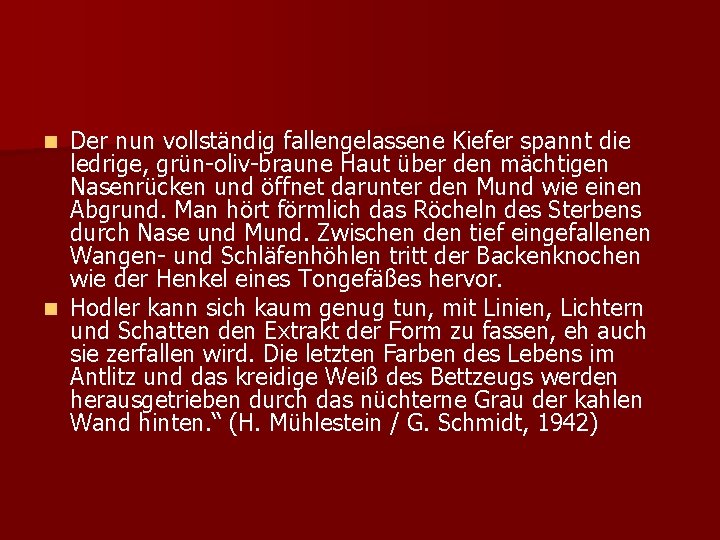 Der nun vollständig fallengelassene Kiefer spannt die ledrige, grün-oliv-braune Haut über den mächtigen Nasenrücken und öffnet darunter den Mund wie einen Abgrund. Man hört förmlich das Röcheln des Sterbens durch Nase und Mund. Zwischen den tief eingefallenen Wangen- und Schläfenhöhlen tritt der Backenknochen wie der Henkel eines Tongefäßes hervor.

Hodler kann sich kaum genug tun, mit Linien, Lichtern und Schatten den Extrakt der Form zu fassen, eh auch sie zerfallen wird. Die letzten Farben des Lebens im Antlitz und das kreidige Weiß des Bettzeugs werden herausgetrieben durch das nüchterne Grau der kahlen Wand hinten.“ (H. Mühlestein / G. Schmidt, 1942)